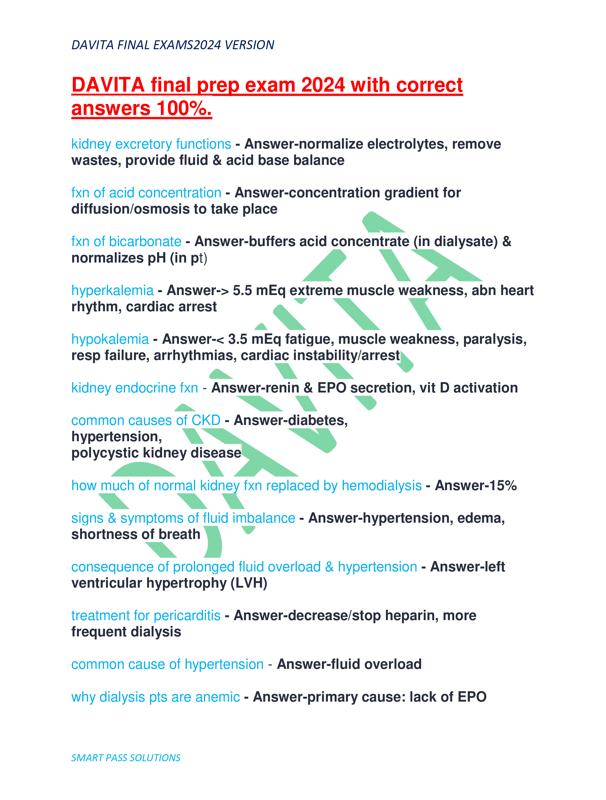 DAVITA FINAL EXAMS2024 VERSION

DAVITA final prep exam 2024 with correct answers 100%.

kidney excretory functions - Answer-normalize electrolytes, remove wastes, provide fluid & acid base balance

fxn of acid concentration - Answer-concentration gradient for diffusion/osmosis to take place

fxn of bicarbonate - Answer-buffers acid concentrate (in dialysate) & normalizes pH (in pt)

hyperkalemia - Answer-> 5.5 mEq extreme muscle weakness, abn heart rhythm, cardiac arrest

hypokalemia - Answer-< 3.5 mEq fatigue, muscle weakness, paralysis, resp failure, arrhythmias, cardiac instability/arrest

kidney endocrine fxn - Answer-renin & EPO secretion, vit D activation

common causes of CKD - Answer-diabetes,
hypertension,
polycystic kidney disease

how much of normal kidney fxn replaced by hemodialysis - Answer-15%

signs & symptoms of fluid imbalance - Answer-hypertension, edema, shortness of breath

consequence of prolonged fluid overload & hypertension - Answer-left ventricular hypertrophy (LVH)

treatment for pericarditis - Answer-decrease/stop heparin, more frequent dialysis

common cause of hypertension - Answer-fluid overload

why dialysis pts are anemic - Answer-primary cause: lack of EPO

SMART PASS SOLUTIONS